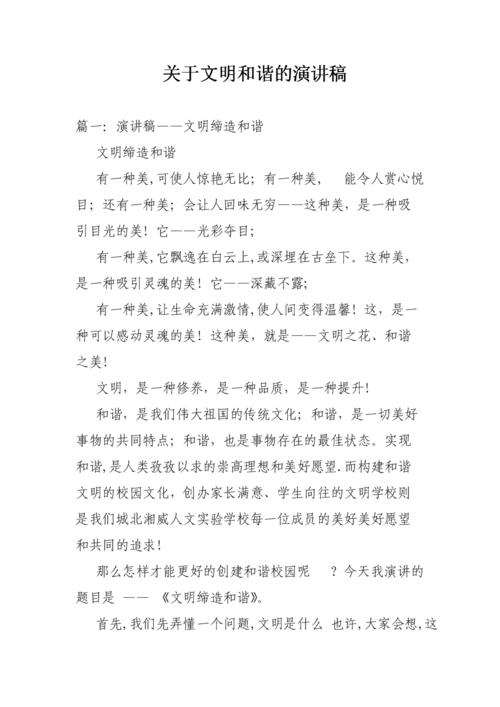 关于文明和谐的演讲稿

篇一：演讲稿——文明缔造和谐

文明缔造和谐

有一种美,可使人惊艳无比；有一种美， 能令人赏心悦目；还有一种美；会让人回味无穷——这种美，是一种吸引目光的美！它——光彩夺目；

有一种美,它飘逸在白云上,或深埋在古垒下。这种美，是一种吸引灵魂的美！它——深藏不露；

有一种美,让生命充满激情,使人间变得温馨！这，是一种可以感动灵魂的美！这种美，就是——文明之花、和谐之美！

文明，是一种修养，是一种品质，是一种提升！

和谐，是我们伟大祖国的传统文化；和谐，是一切美好事物的共同特点；和谐，也是事物存在的最佳状态。实现和谐,是人类孜孜以求的崇高理想和美好愿望.而构建和谐文明的校园文化，创办家长满意、学生向往的文明学校则是我们城北湘威人文实验学校每一位成员的美好美好愿望和共同的追求！

那么怎样才能更好的创建和谐校园呢 ？今天我演讲的题目是 —— 《文明缔造和谐》。

首先,我们先弄懂一个问题,文明是什么 也许,大家会想,这